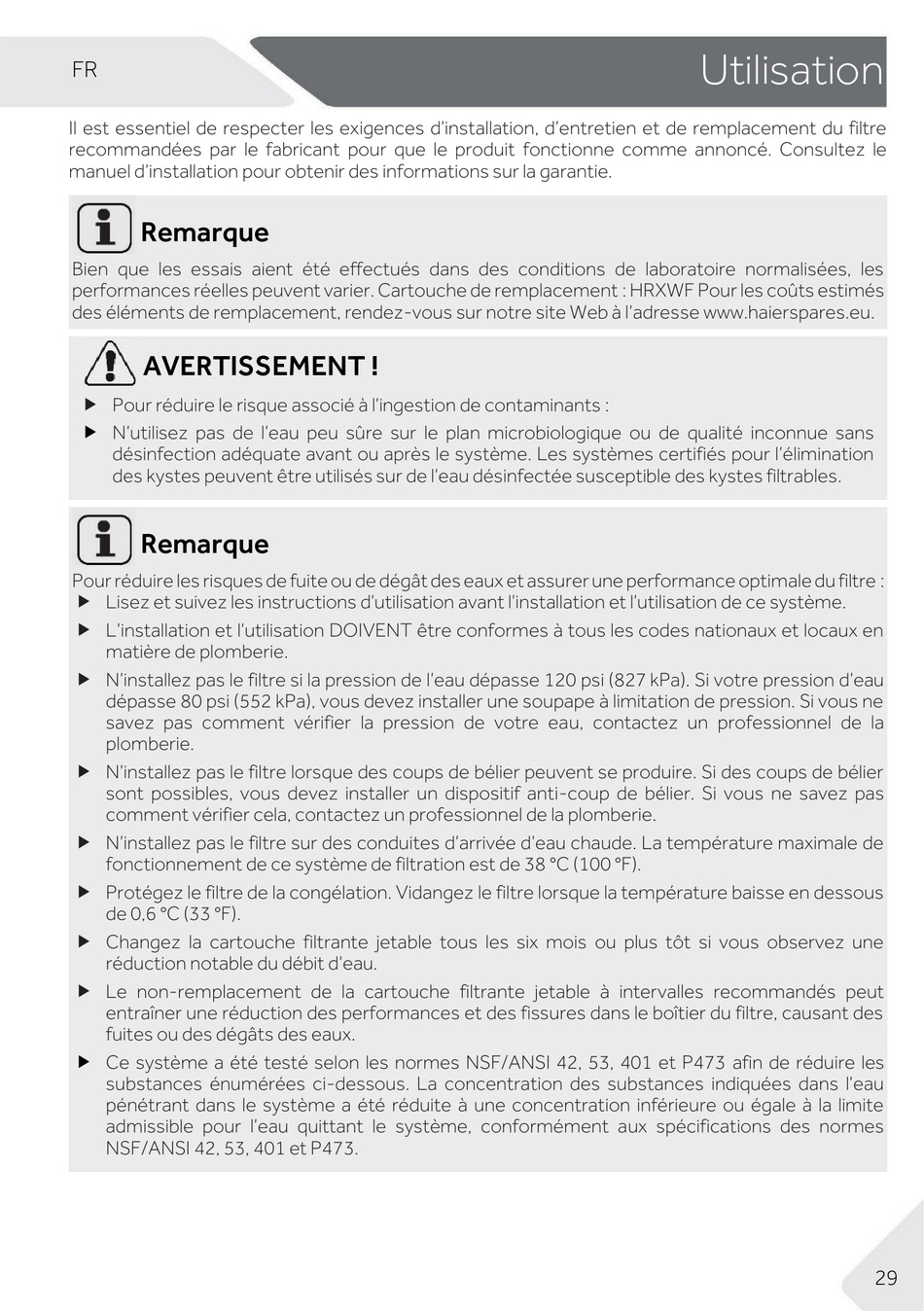 FR

Utilisation

Il est essentiel de respecter les exigences d'installation, d'entretien et de remplacement du filtre recommandées par le fabricant pour que le produit fonctionne comme annoncé. Consultez le manuel d'installation pour obtenir des informations sur la garantie.

Remarque

Bien que les essais aient été effectués dans des conditions de laboratoire normalisées, les performances réelles peuvent varier. Cartouche de remplacement : HRXWF Pour les coûts estimés des éléments de remplacement, rendez-vous sur notre site Web à l'adresse www.haierspares.eu.

AVERTISSEMENT !

▶ Pour réduire le risque associé à l'ingestion de contaminants :

▶ N'utilisez pas de l'eau peu sûre sur le plan microbiologique ou de qualité inconnue sans désinfection adéquate avant ou après le système. Les systèmes certifiés pour l'élimination des kystes peuvent être utilisés sur de l'eau désinfectée susceptible des kystes filtrables.

Remarque

Pour réduire les risques de fuite ou de dégât des eaux et assurer une performance optimale du filtre :

▶ Lisez et suivez les instructions d'utilisation avant l'installation et l'utilisation de ce système.

▶ L'installation et l'utilisation DOIVENT être conformes à tous les codes nationaux et locaux en matière de plomberie.

▶ N'installez pas le filtre si la pression de l'eau dépasse 120 psi (827 kPa). Si votre pression d'eau dépasse 80 psi (552 kPa), vous devez installer une soupape à limitation de pression. Si vous ne savez pas comment vérifier la pression de votre eau, contactez un professionnel de la plomberie.

▶ N'installez pas le filtre lorsque des coups de bélier peuvent se produire. Si des coups de bélier sont possibles, vous devez installer un dispositif anti-coup de bélier. Si vous ne savez pas comment vérifier cela, contactez un professionnel de la plomberie.

▶ N'installez pas le filtre sur des conduites d'arrivée d'eau chaude. La température maximale de fonctionnement de ce système de filtration est de 38 °C (100 °F).

▶ Protégez le filtre de la congélation. Vidangez le filtre lorsque la température baisse en dessous de 0,6 °C (33 °F).

▶ Changez la cartouche filtrante jetable tous les six mois ou plus tôt si vous observez une réduction notable du débit d'eau.

▶ Le non-remplacement de la cartouche filtrante jetable à intervalles recommandés peut entraîner une réduction des performances et des fissures dans le boîtier du filtre, causant des fuites ou des dégâts des eaux.

▶ Ce système a été testé selon les normes NSF/ANSI 42, 53, 401 et P473 afin de réduire les substances énumérées ci-dessous. La concentration des substances indiquées dans l'eau pénétrant dans le système a été réduite à une concentration inférieure ou égale à la limite admissible pour l'eau quittant le système, conformément aux spécifications des normes NSF/ANSI 42, 53, 401 et P473.

29